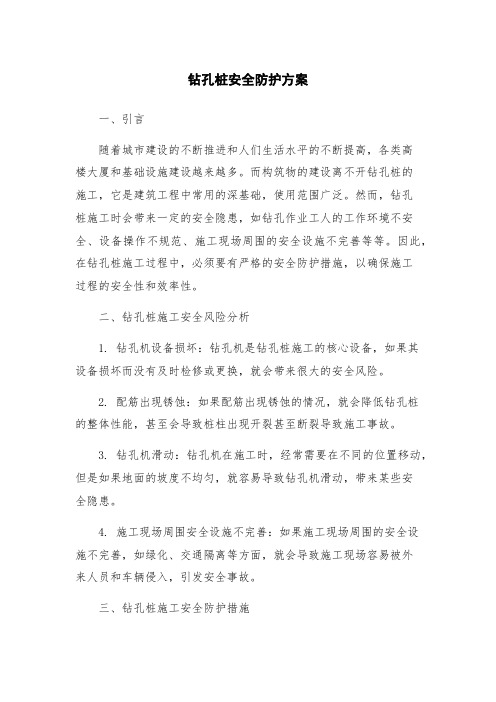 钻孔桩安全防护方案

一、引言

随着城市建设的不断推进和人们生活水平的不断提高，各类高楼大厦和基础设施建设越来越多。而构筑物的建设离不开钻孔桩的施工，它是建筑工程中常用的深基础，使用范围广泛。然而，钻孔桩施工时会带来一定的安全隐患，如钻孔作业工人的工作环境不安全、设备操作不规范、施工现场周围的安全设施不完善等等。因此，在钻孔桩施工过程中，必须要有严格的安全防护措施，以确保施工过程的安全性和效率性。

二、钻孔桩施工安全风险分析

1. 钻孔机设备损坏：钻孔机是钻孔桩施工的核心设备，如果其设备损坏而没有及时检修或更换，就会带来很大的安全风险。

2. 配筋出现锈蚀：如果配筋出现锈蚀的情况，就会降低钻孔桩的整体性能，甚至会导致桩柱出现开裂甚至断裂导致施工事故。

3. 钻孔机滑动：钻孔机在施工时，经常需要在不同的位置移动，但是如果地面的坡度不均匀，就容易导致钻孔机滑动，带来某些安全隐患。

4. 施工现场周围安全设施不完善：如果施工现场周围的安全设施不完善，如绿化、交通隔离等方面，就会导致施工现场容易被外来人员和车辆侵入，引发安全事故。

三、钻孔桩施工安全防护措施